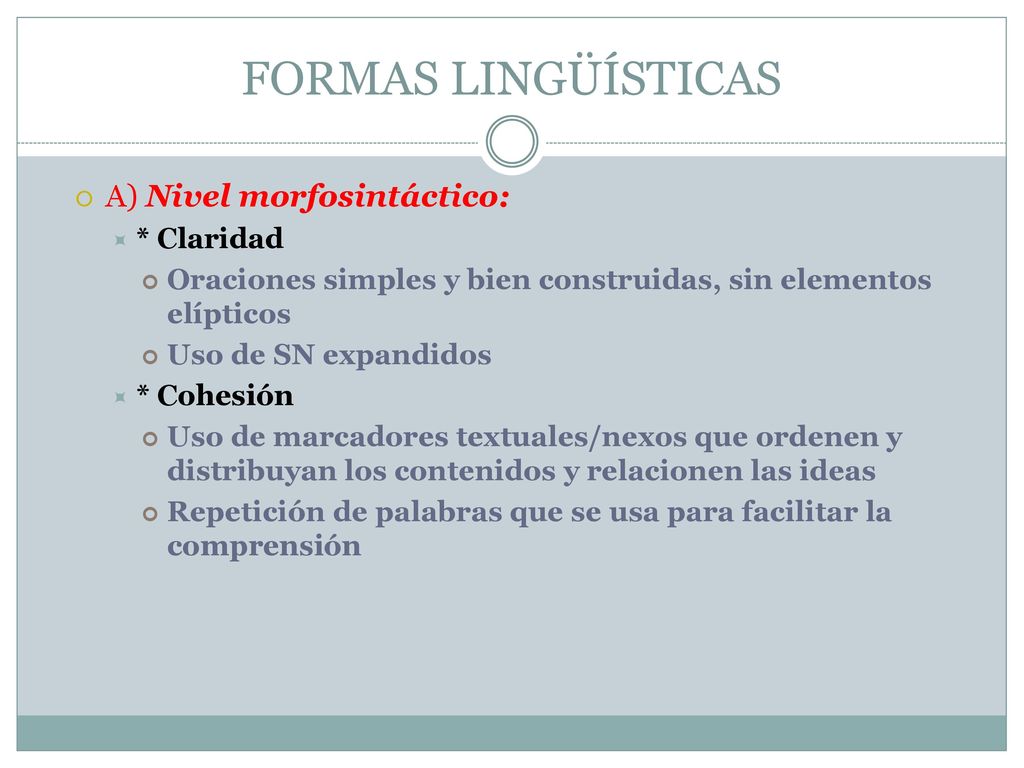 FORMAS LINGÜÍSTICAS

A) Nivel morfosintáctico:

* Claridad

Oraciones simples y bien construidas, sin elementos elípticos

Uso de SN expandidos

* Cohesión

Uso de marcadores textuales/nexos que ordenen y distribuyan los contenidos y relacionen las ideas

Repetición de palabras que se usa para facilitar la comprensión